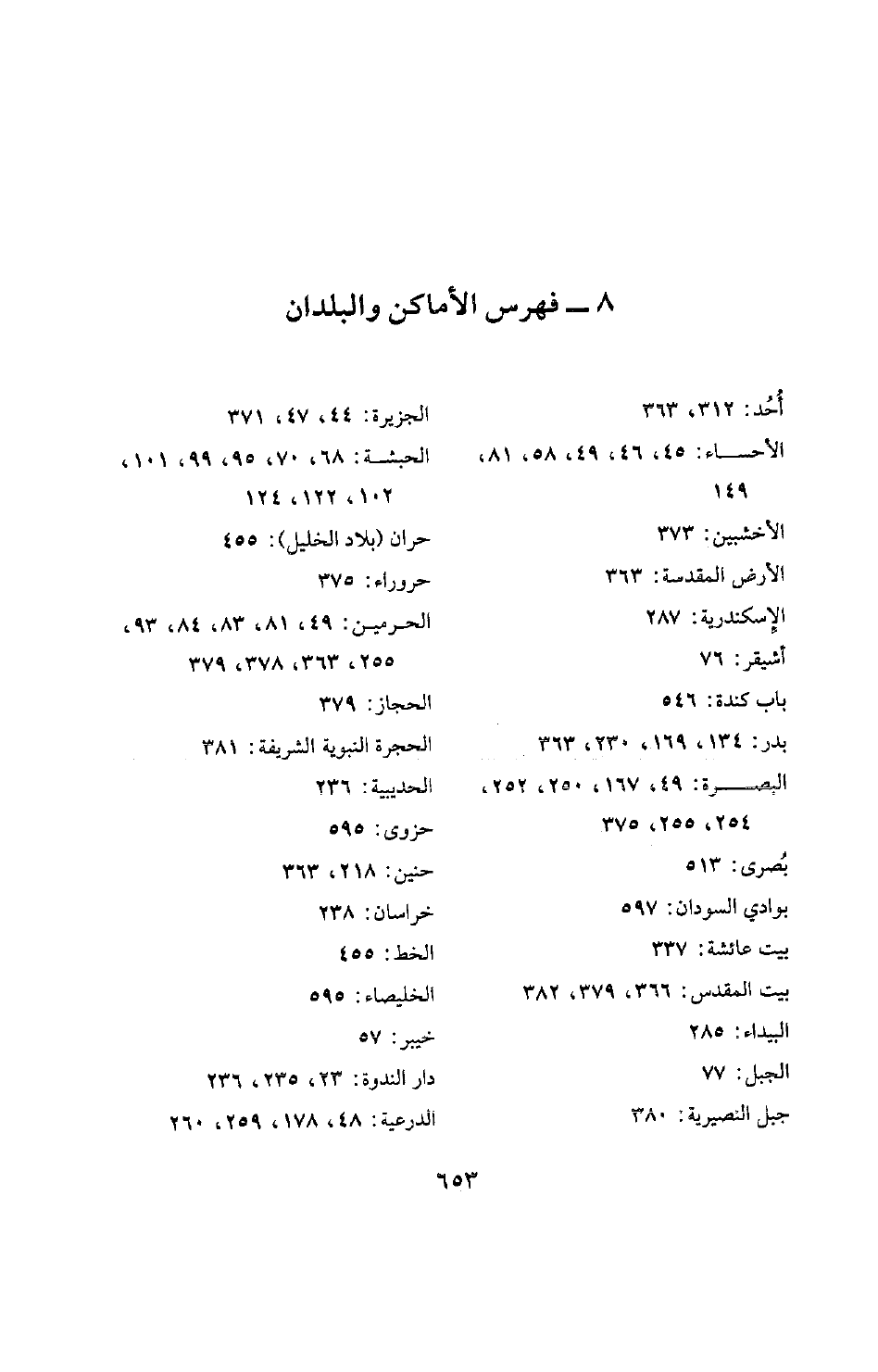 ٨ ــ فهرس الأماكن والبلدان

أُحُد: ٣١٢، ٣٦٣
الأحساء: ٤٥، ٤٦، ٤٩، ٥٨، ٨١، ١٤٩
الأخشبين: ٣٧٣
الأرض المقدسة: ٣٦٣
الإسكندرية: ٢٨٧
أشيقر: ٧٦
باب كندة: ٥٤٦
بدر: ١٣٤، ١٦٩، ٢٣٠، ٣٦٣
البصرة: ٤٩، ١٦٧، ٢٥٠، ٢٥٢، ٢٥٤، ٢٥٥، ٣٧٥
بُصرى: ٥١٣
بوادي السودان: ٥٩٧
بيت عائشة: ٣٣٧
بيت المقدس: ٣٦٦، ٣٧٩، ٣٨٢
البيداء: ٢٨٥
الجبل: ٧٧
جبل النصيرية: ٣٨٠

الجزيرة: ٤٤، ٤٧، ٣٧١
الحبشة: ٦٨، ٧٠، ٩٥، ٩٩، ١٠١، ١٠٢، ١٢٢، ١٢٤
حران (بلاد الخليل): ٤٥٥
حروراء: ٣٧٥
الحرمين: ٤٩، ٨١، ٨٣، ٨٤، ٩٣، ٢٥٥، ٣٦٣، ٣٧٨، ٣٧٩
الحجاز: ٣٧٩
الحجرة النبوية الشريفة: ٣٨١
الحديبية: ٢٣٦
حزوى: ٥٩٥
حنين: ٢١٨، ٣٦٣
خراسان: ٢٣٨
الخط: ٤٥٥
الخليصاء: ٥٩٥
خيبر: ٥٧
دار الندوة: ٢٣، ٢٣٥، ٢٣٦
الدرعية: ٤٨، ١٧٨، ٢٥٩، ٢٦٠

٦٥٣